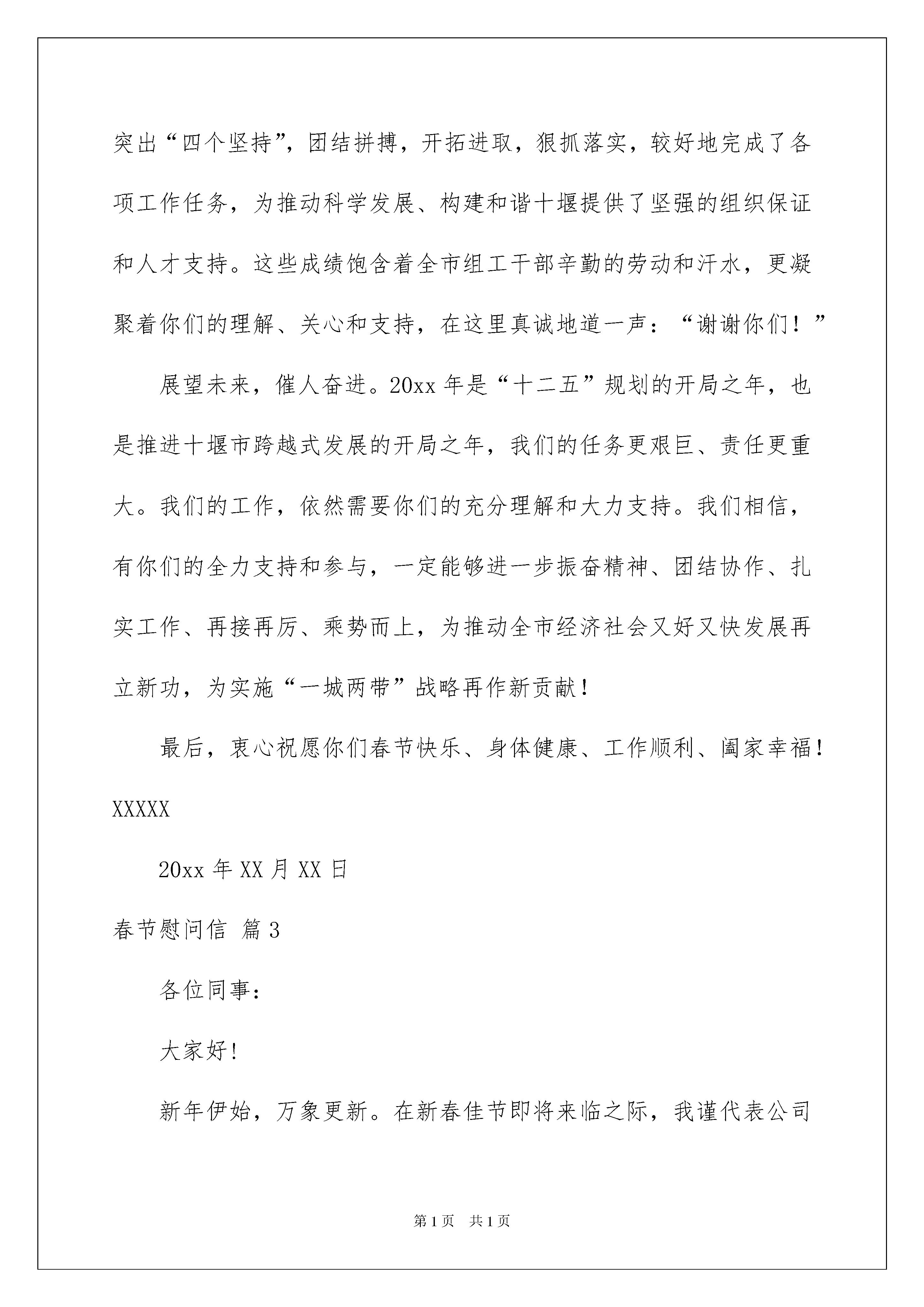 突出“四个坚持”，团结拼搏，开拓进取，狠抓落实，较好地完成了各项工作任务，为推动科学发展、构建和谐十堰提供了坚强的组织保证和人才支持。这些成绩饱含着全市组工干部辛勤的劳动和汗水，更凝聚着你们的理解、关心和支持，在这里真诚地道一声：“谢谢你们！”

展望未来，催人奋进。20xx 年是“十二五”规划的开局之年，也是推进十堰市跨越式发展的开局之年，我们的任务更艰巨、责任更重大。我们的工作，依然需要你们的充分理解和大力支持。我们相信，有你们的全力支持和参与，一定能够进一步振奋精神、团结协作、扎实工作、再接再厉、乘势而上，为推动全市经济社会又好又快发展再立新功，为实施“一城两带”战略再作新贡献！

最后，衷心祝愿你们春节快乐、身体健康、工作顺利、阖家幸福！

XXXXX

20xx 年 XX 月 XX 日

春节慰问信 篇 3

各位同事：

大家好!

新年伊始，万象更新。在新春佳节即将来临之际，我谨代表公司

第 1 页 共 1 页